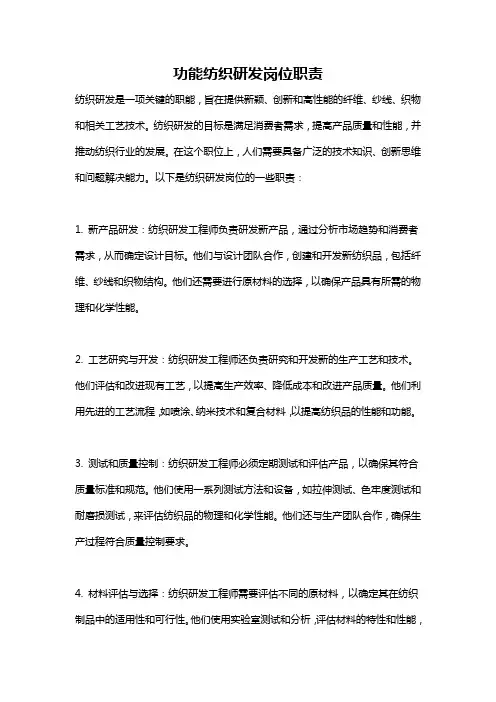 功能纺织研发岗位职责

纺织研发是一项关键的职能，旨在提供新颖、创新和高性能的纤维、纱线、织物和相关工艺技术。纺织研发的目标是满足消费者需求，提高产品质量和性能，并推动纺织行业的发展。在这个职位上，人们需要具备广泛的技术知识、创新思维和问题解决能力。以下是纺织研发岗位的一些职责：

1. 新产品研发：纺织研发工程师负责研发新产品，通过分析市场趋势和消费者需求，从而确定设计目标。他们与设计团队合作，创建和开发新纺织品，包括纤维、纱线和织物结构。他们还需要进行原材料的选择，以确保产品具有所需的物理和化学性能。

2. 工艺研究与开发：纺织研发工程师还负责研究和开发新的生产工艺和技术。他们评估和改进现有工艺，以提高生产效率、降低成本和改进产品质量。他们利用先进的工艺流程，如喷涂、纳米技术和复合材料，以提高纺织品的性能和功能。

3. 测试和质量控制：纺织研发工程师必须定期测试和评估产品，以确保其符合质量标准和规范。他们使用一系列测试方法和设备，如拉伸测试、色牢度测试和耐磨损测试，来评估纺织品的物理和化学性能。他们还与生产团队合作，确保生产过程符合质量控制要求。

4. 材料评估与选择：纺织研发工程师需要评估不同的原材料，以确定其在纺织制品中的适用性和可行性。他们使用实验室测试和分析，评估材料的特性和性能，